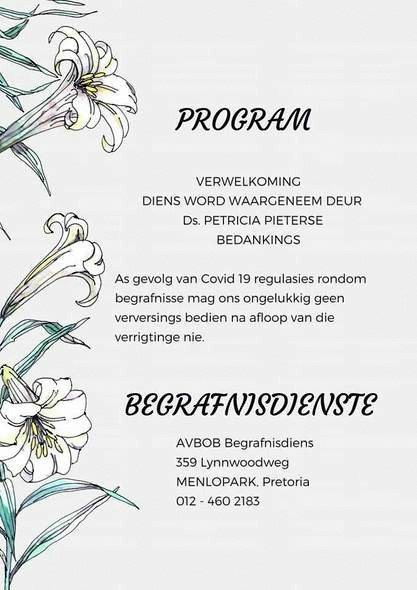 PROGRAM

VERWELKOMING
DIENS WORD WAARGENEEM DEUR
Ds. PETRICIA PIETERSE
BEDANKINGS

As gevolg van Covid 19 regulasies rondom begrafnisse mag ons ongelukkig geen verversings bedien na afloop van die verrigtinge nie.

BEGRAFNISDIENSTE

AVBOB Begrafnisdiens
359 Lynnwoodweg
MENLOPARK, Pretoria
012 - 460 2183